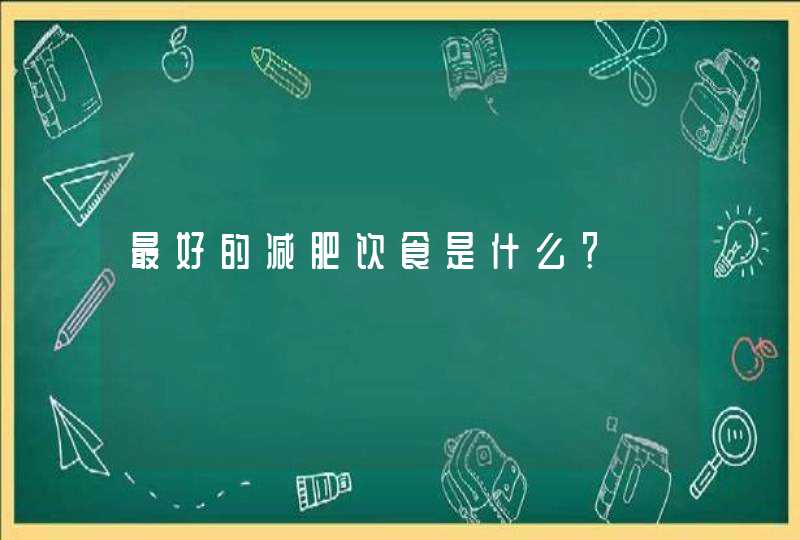 最好的减肥饮食是什么？